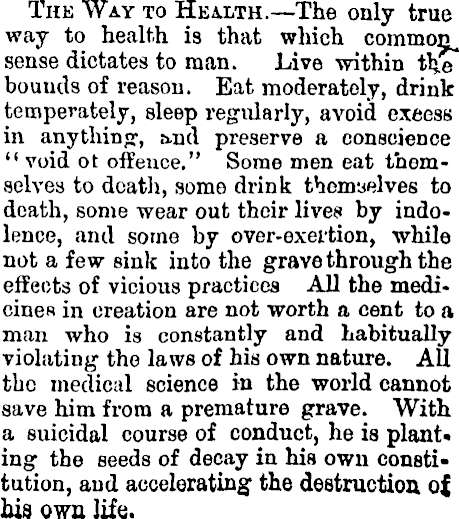 THE WAY TO HEALTH.—The only true way to health is that which common sense dictates to man. Live within the bounds of reason. Eat moderately, drink temperately, sleep regularly, avoid excess in anything, and preserve a conscience "void ot offence." Some men eat themselves to death, some drink themselves to death, some wear out their lives by indolence, and some by over-exertion, while not a few sink into the grave through the effects of vicious practices All the medicines in creation are not worth a cent to a man who is constantly and habitually violating the laws of his own nature. All the medical science in the world cannot save him from a premature grave. With a suicidal course of conduct, he is planting the seeds of decay in his own constitution, and accelerating the destruction of his own life.